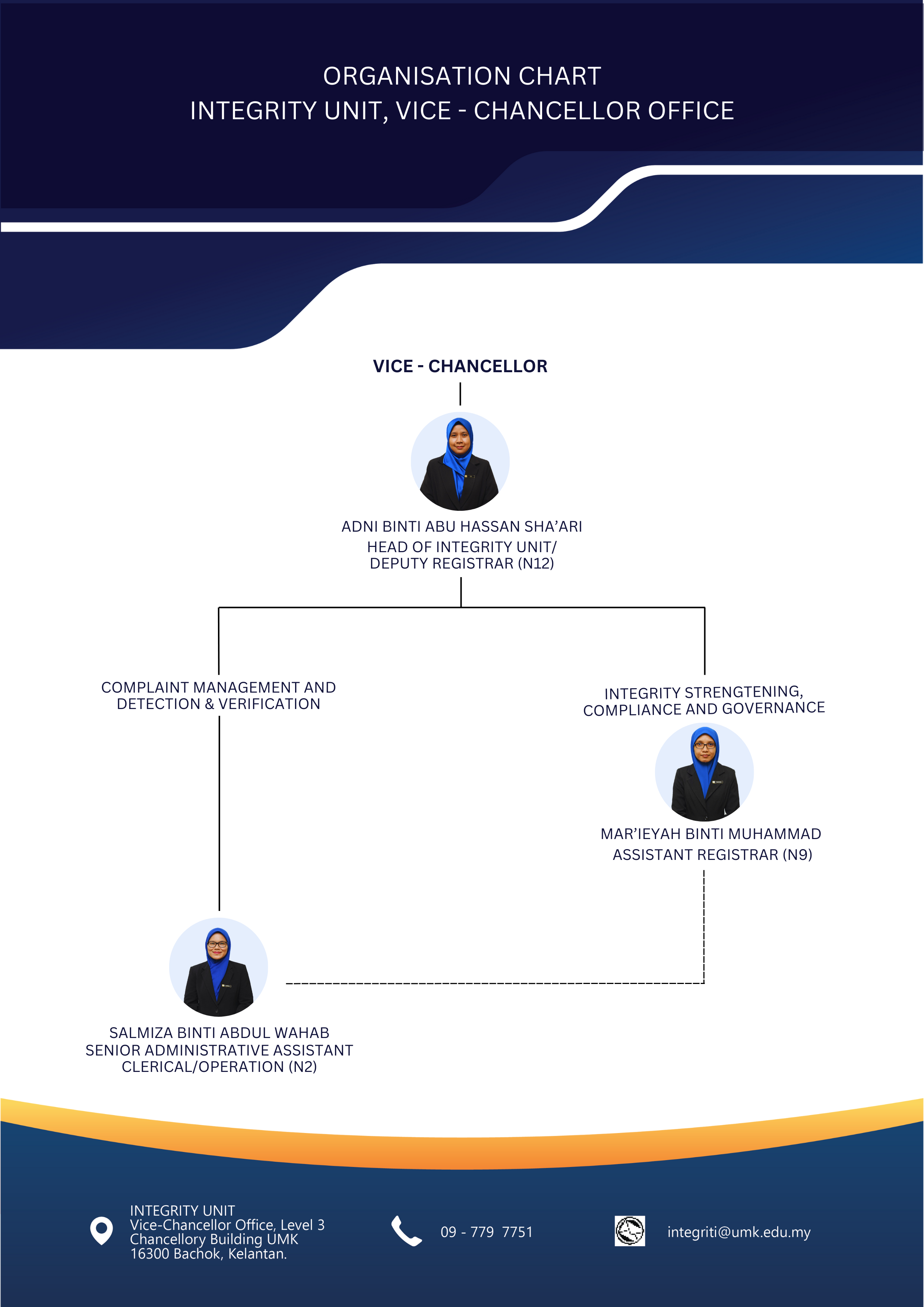 ORGANISATION CHART
INTEGRITY UNIT, VICE - CHANCELLOR OFFICE

VICE - CHANCELLOR

ADNI BINTI ABU HASSAN SHA'ARI
HEAD OF INTEGRITY UNIT/
DEPUTY REGISTRAR (N12)

COMPLAINT MANAGEMENT AND DETECTION & VERIFICATION

INTEGRITY STRENGTENING, COMPLIANCE AND GOVERNANCE

MAR'IEYAH BINTI MUHAMMAD
ASSISTANT REGISTRAR (N9)

SALMIZA BINTI ABDUL WAHAB
SENIOR ADMINISTRATIVE ASSISTANT
CLERICAL/OPERATION (N2)

INTEGRITY UNIT
Vice-Chancellor Office, Level 3
Chancellory Building UMK
16300 Bachok, Kelantan.

09 - 779 7751

integriti@umk.edu.my